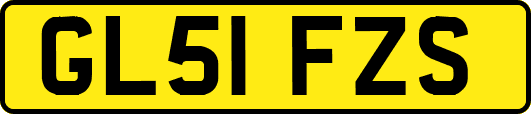 GL51 FZS